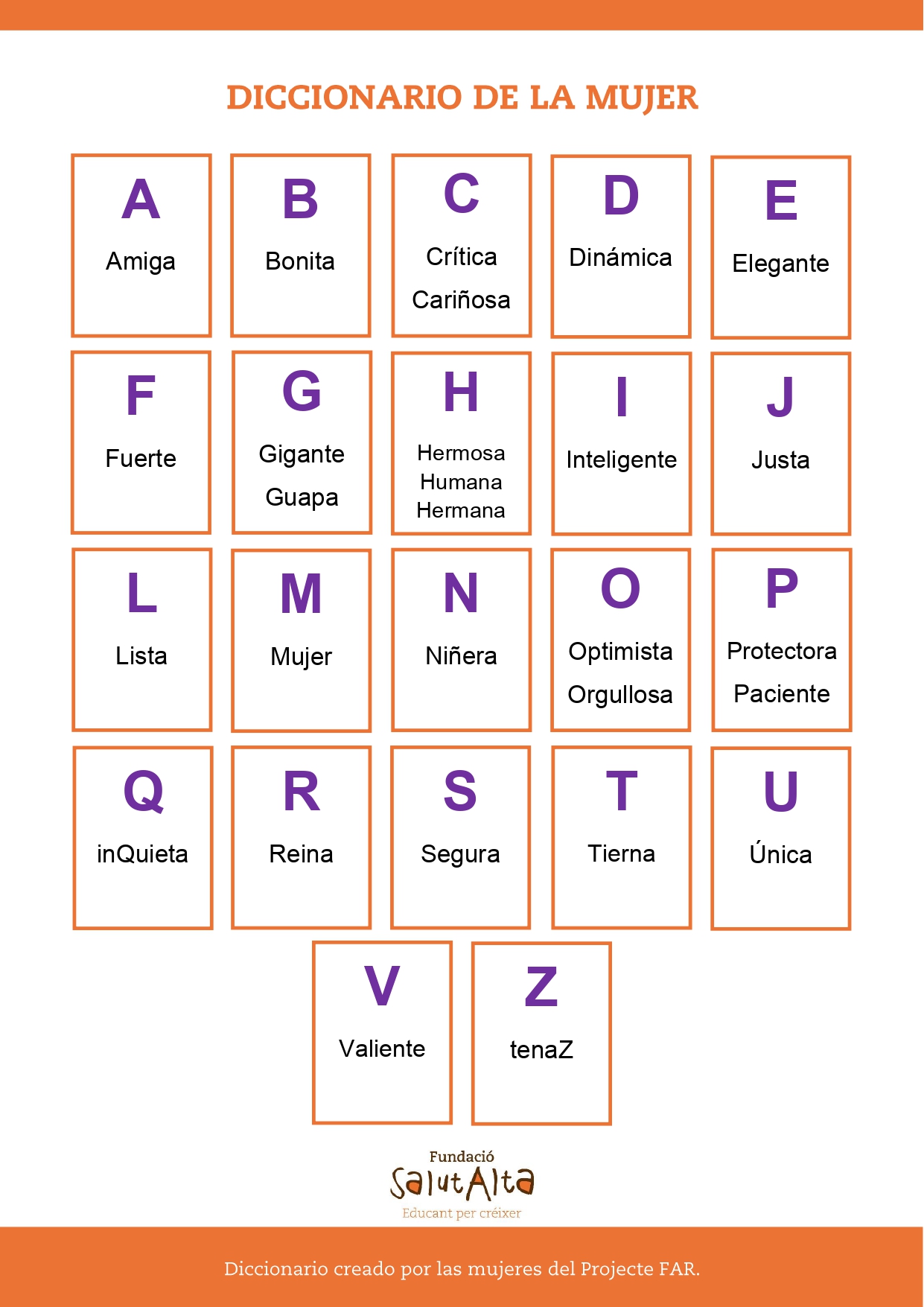 DICCIONARIO DE LA MUJER

A
Amiga

B
Bonita

C
Crítica
Cariñosa

D
Dinámica

E
Elegante

F
Fuerte

G
Gigante
Guapa

H
Hermosa
Humana
Hermana

I
Inteligente

J
Justa

L
Lista

M
Mujer

N
Niñera

O
Optimista
Orgullosa

P
Protectora
Paciente

Q
inQuieta

R
Reina

S
Segura

T
Tierna

U
Única

V
Valiente

Z
tenaZ

Fundació
SalutAlta
Educant per créixer

Diccionario creado por las mujeres del Projecte FAR.